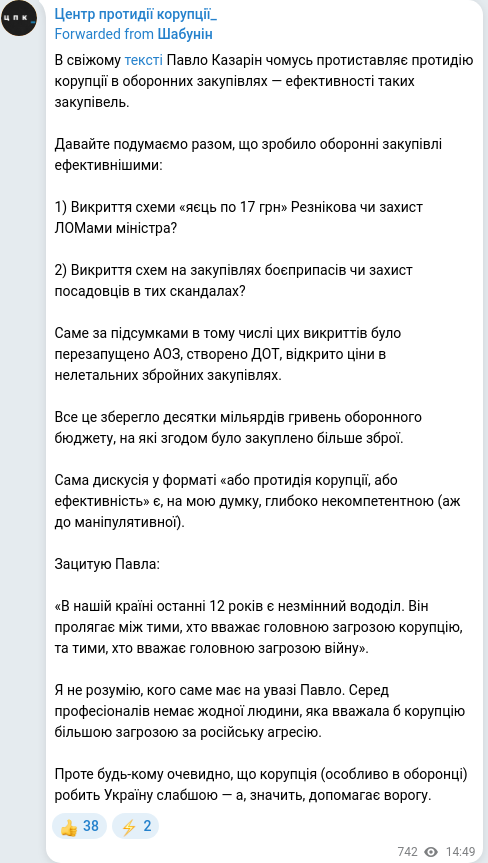 ЦПК_
Центр протидії корупції_
Forwarded from Шабунін

В свіжому тексті Павло Казарін чомусь протиставляє протидію корупції в оборонних закупівлях — ефективності таких закупівель.

Давайте подумаємо разом, що зробило оборонні закупівлі ефективнішими:

1) Викриття схеми «яєць по 17 грн» Резнікова чи захист ЛОМами міністра?

2) Викриття схем на закупівлях боєприпасів чи захист посадовців в тих скандалах?

Саме за підсумками в тому числі цих викриттів було перезапущено АОЗ, створено ДОТ, відкрито ціни в нелетальних збройних закупівлях.

Все це зберегло десятки мільярдів гривень оборонного бюджету, на які згодом було закуплено більше зброї.

Сама дискусія у форматі «або протидія корупції, або ефективність» є, на мою думку, глибоко некомпетентною (аж до маніпулятивної).

Зацитую Павла:

«В нашій країні останні 12 років є незмінний вододіл. Він пролягає між тими, хто вважає головною загрозою корупцію, та тими, хто вважає головною загрозою війну».

Я не розумію, кого саме має на увазі Павло. Серед професіоналів немає жодної людини, яка вважала б корупцію більшою загрозою за російську агресію.

Проте будь-кому очевидно, що корупція (особливо в оборонці) робить Україну слабшою — а, значить, допомагає ворогу.

👍 38 ⚡ 2

742 14:49